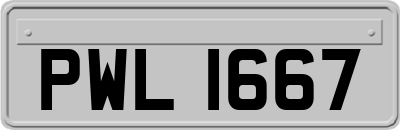 PWL 1667